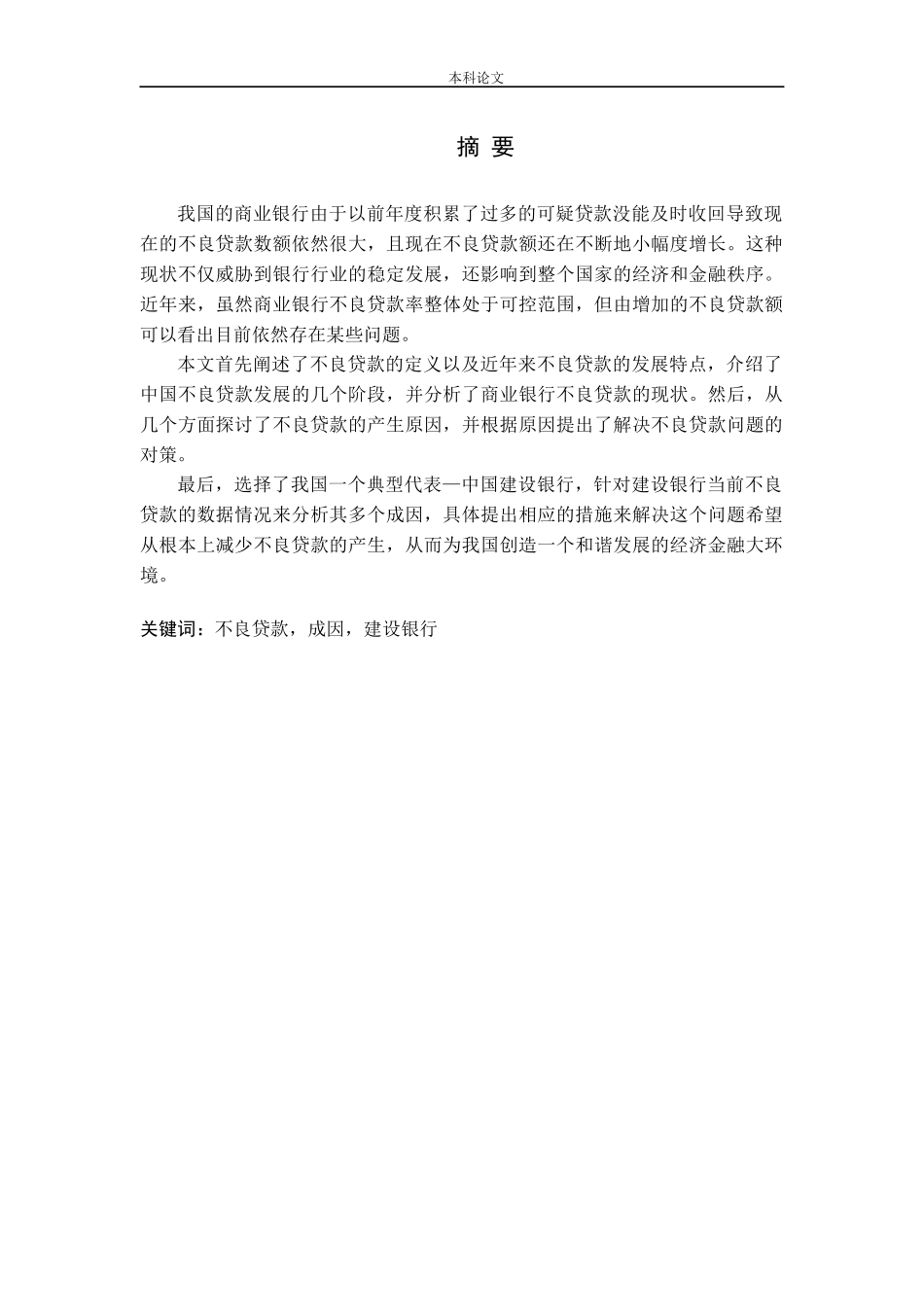 本科论文

摘 要

我国的商业银行由于以前年度积累了过多的可疑贷款没能及时收回导致现在的不良贷款数额依然很大，且现在不良贷款额还在不断地小幅度增长。这种现状不仅威胁到银行行业的稳定发展，还影响到整个国家的经济和金融秩序。近年来，虽然商业银行不良贷款率整体处于可控范围，但由增加的不良贷款额可以看出目前依然存在某些问题。

本文首先阐述了不良贷款的定义以及近年来不良贷款的发展特点，介绍了中国不良贷款发展的几个阶段，并分析了商业银行不良贷款的现状。然后，从几个方面探讨了不良贷款的产生原因，并根据原因提出了解决不良贷款问题的对策。

最后，选择了我国一个典型代表—中国建设银行，针对建设银行当前不良贷款的数据情况来分析其多个成因，具体提出相应的措施来解决这个问题希望从根本上减少不良贷款的产生，从而为我国创造一个和谐发展的经济金融大环境。

关键词：不良贷款，成因，建设银行